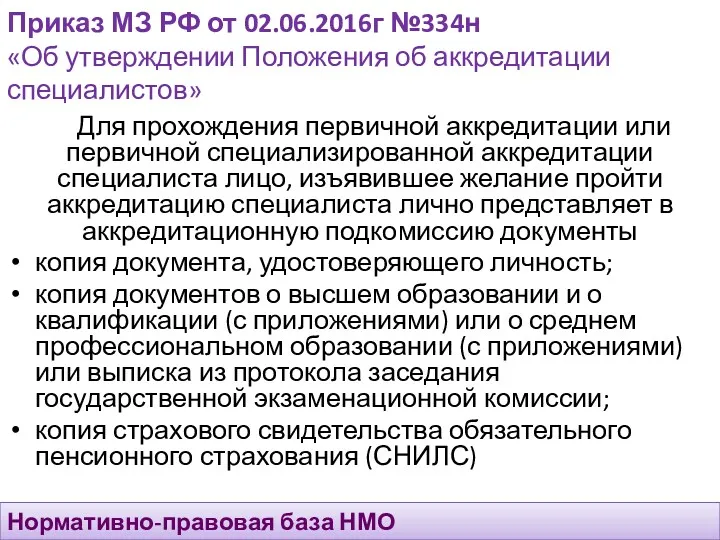 Приказ МЗ РФ от 02.06.2016г №334н
«Об утверждении Положения об аккредитации специалистов»

Для прохождения первичной аккредитации или первичной специализированной аккредитации специалиста лицо, изъявившее желание пройти аккредитацию специалиста лично представляет в аккредитационную подкомиссию документы

• копия документа, удостоверяющего личность;
• копия документов о высшем образовании и о квалификации (с приложениями) или о среднем профессиональном образовании (с приложениями) или выписка из протокола заседания государственной экзаменационной комиссии;
• копия страхового свидетельства обязательного пенсионного страхования (СНИЛС)

Нормативно-правовая база НМО